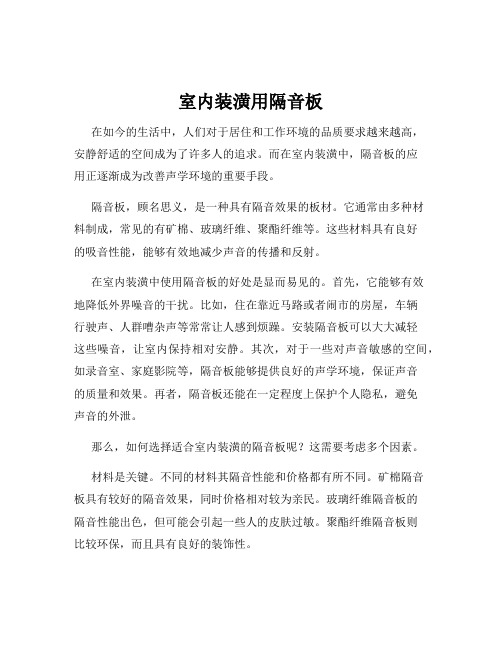 室内装潢用隔音板

在如今的生活中，人们对于居住和工作环境的品质要求越来越高，安静舒适的空间成为了许多人的追求。而在室内装潢中，隔音板的应用正逐渐成为改善声学环境的重要手段。

隔音板，顾名思义，是一种具有隔音效果的板材。它通常由多种材料制成，常见的有矿棉、玻璃纤维、聚酯纤维等。这些材料具有良好的吸音性能，能够有效地减少声音的传播和反射。

在室内装潢中使用隔音板的好处是显而易见的。首先，它能够有效地降低外界噪音的干扰。比如，住在靠近马路或者闹市的房屋，车辆行驶声、人群嘈杂声等常常让人感到烦躁。安装隔音板可以大大减轻这些噪音，让室内保持相对安静。其次，对于一些对声音敏感的空间，如录音室、家庭影院等，隔音板能够提供良好的声学环境，保证声音的质量和效果。再者，隔音板还能在一定程度上保护个人隐私，避免声音的外泄。

那么，如何选择适合室内装潢的隔音板呢？这需要考虑多个因素。

材料是关键。不同的材料其隔音性能和价格都有所不同。矿棉隔音板具有较好的隔音效果，同时价格相对较为亲民。玻璃纤维隔音板的隔音性能出色，但可能会引起一些人的皮肤过敏。聚酯纤维隔音板则比较环保，而且具有良好的装饰性。